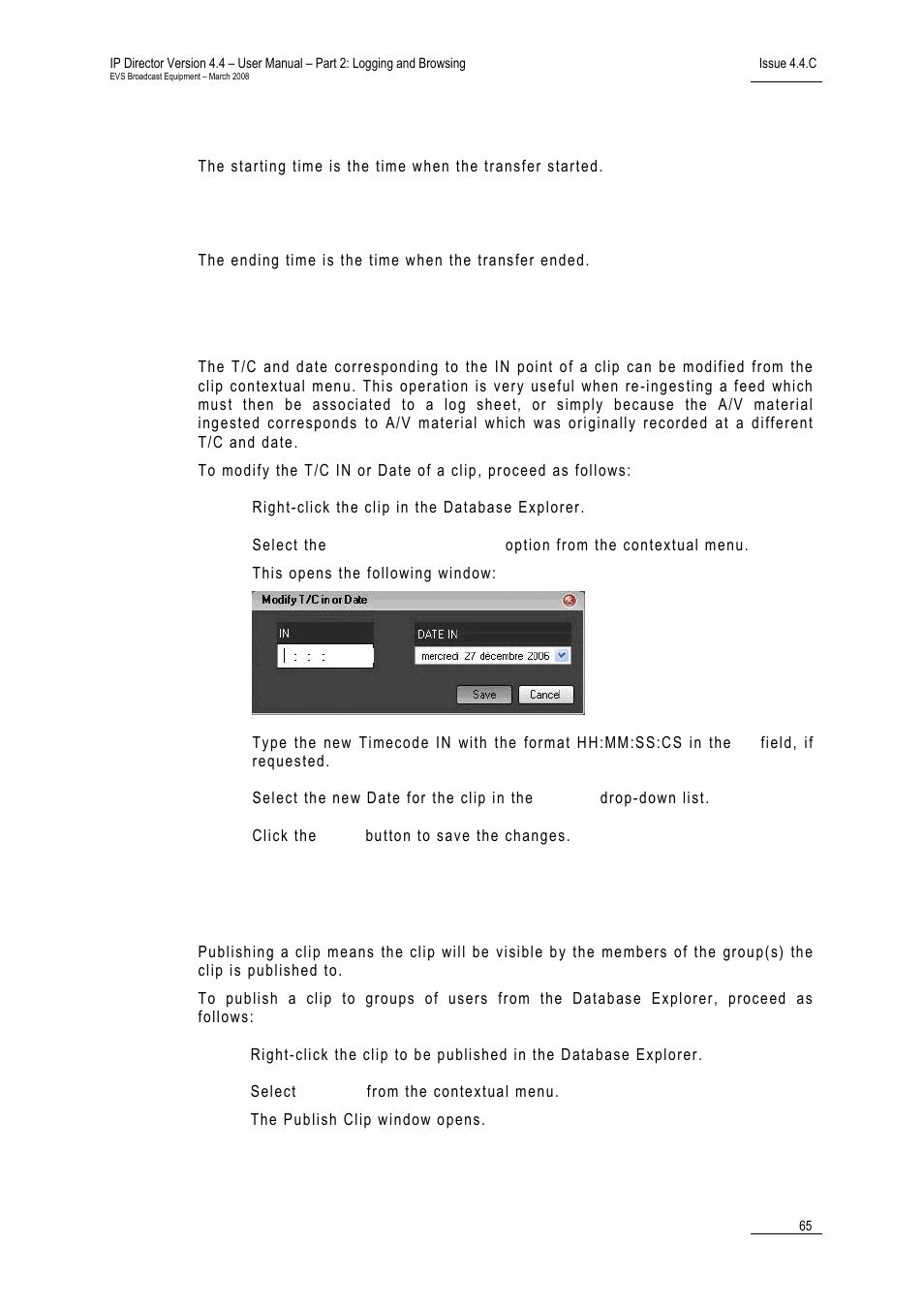 IP Director Version 4.4 – User Manual – Part 2: Logging and Browsing
EVS Broadcast Equipment – March 2008

Issue 4.4.C

The starting time is the time when the transfer started.

The ending time is the time when the transfer ended.

The T/C and date corresponding to the IN point of a clip can be modified from the clip contextual menu. This operation is very useful when re-ingesting a feed which must then be associated to a log sheet, or simply because the A/V material ingested corresponds to A/V material which was originally recorded at a different T/C and date.

To modify the T/C IN or Date of a clip, proceed as follows:

Right-click the clip in the Database Explorer.

Select the option from the contextual menu.

This opens the following window:

Modify T/C in or Date

IN

: : :

DATE IN

mercredi 27 décembre 2006

Save

Cancel

Type the new Timecode IN with the format HH:MM:SS:CS in the field, if requested.

Select the new Date for the clip in the drop-down list.

Click the button to save the changes.

Publishing a clip means the clip will be visible by the members of the group(s) the clip is published to.

To publish a clip to groups of users from the Database Explorer, proceed as follows:

Right-click the clip to be published in the Database Explorer.

Select from the contextual menu.

The Publish Clip window opens.

65